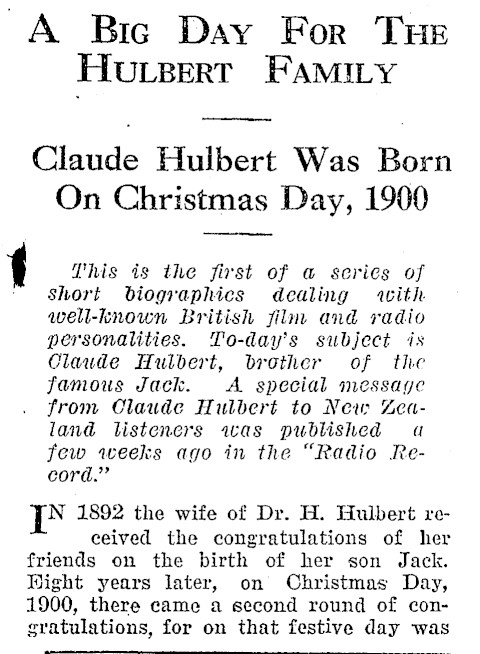 A BIG DAY FOR THE HULBERT FAMILY

Claude Hulbert Was Born On Christmas Day, 1900

This is the first of a series of short biographies dealing with well-known British film and radio personalities. To-day's subject is Claude Hulbert, brother of the famous Jack. A special message from Claude Hulbert to New Zealand listeners was published a few weeks ago in the "Radio Record."

IN 1892 the wife of Dr. H. Hulbert received the congratulations of her friends on the birth of her son Jack. Eight years later, on Christmas Day, 1900, there came a second round of congratulations, for on that festive day was